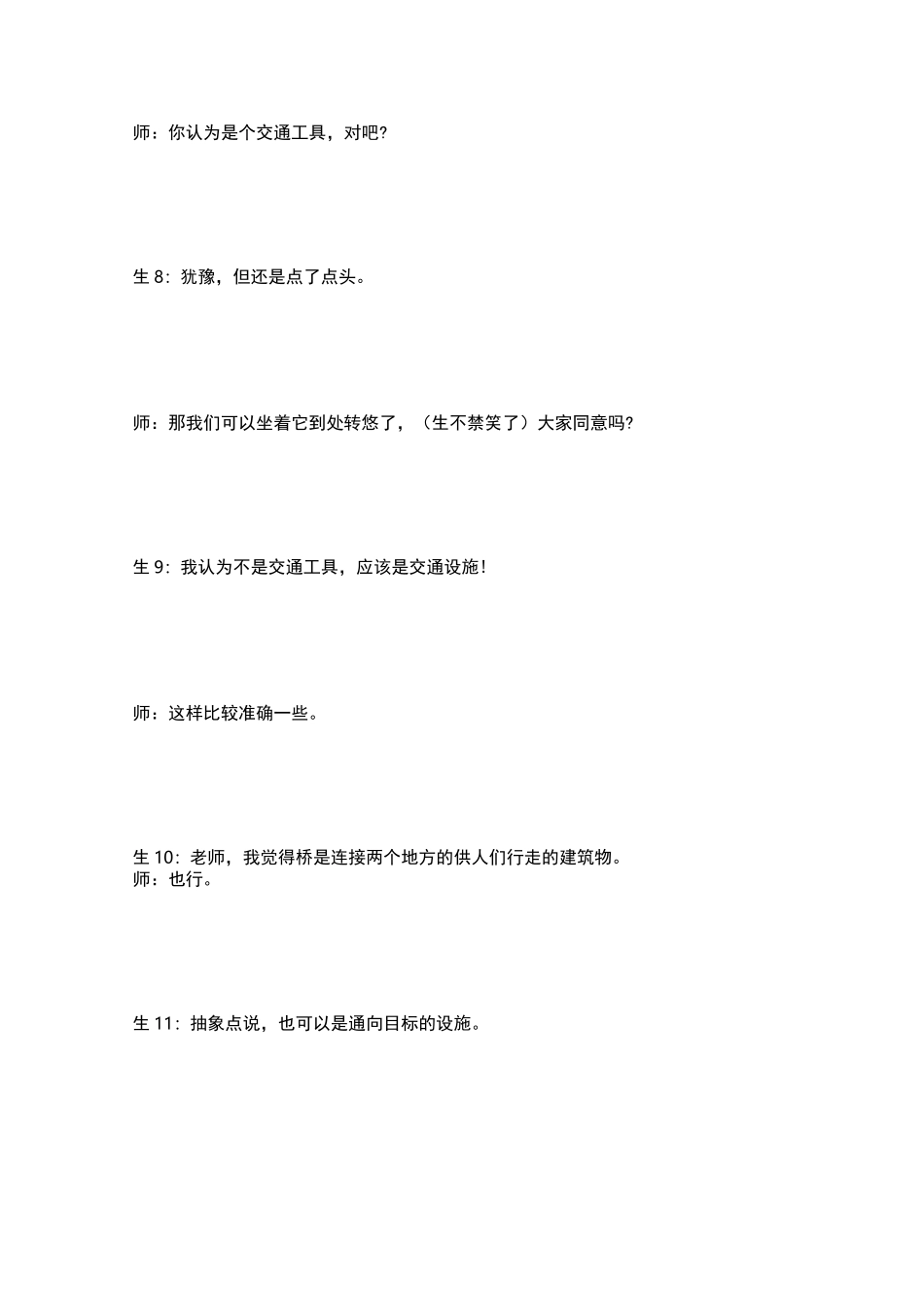 师：你认为是个交通工具，对吧?

生 8：犹豫，但还是点了点头。

师：那我们可以坐着它到处转悠了，（生不禁笑了）大家同意吗?

生 9：我认为不是交通工具，应该是交通设施！

师：这样比较准确一些。

生 10：老师，我觉得桥是连接两个地方的供人们行走的建筑物。
师：也行。

生 11：抽象点说，也可以是通向目标的设施。